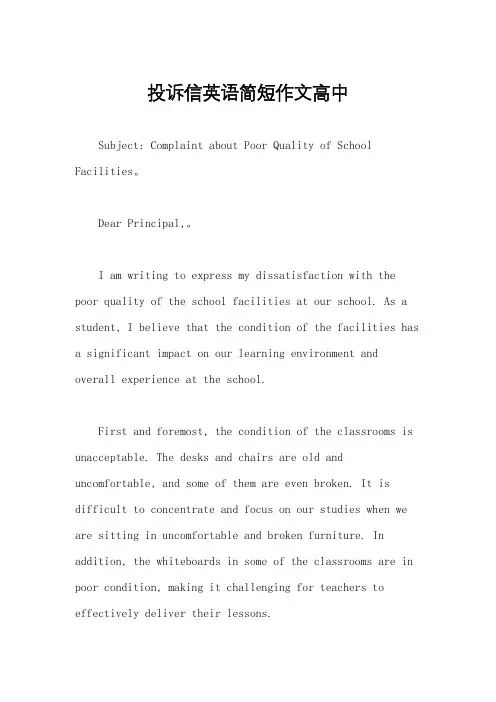 投诉信英语简短作文高中

Subject: Complaint about Poor Quality of School Facilities。

Dear Principal,。

I am writing to express my dissatisfaction with the poor quality of the school facilities at our school. As a student, I believe that the condition of the facilities has a significant impact on our learning environment and overall experience at the school.

First and foremost, the condition of the classrooms is unacceptable. The desks and chairs are old and uncomfortable, and some of them are even broken. It is difficult to concentrate and focus on our studies when we are sitting in uncomfortable and broken furniture. In addition, the whiteboards in some of the classrooms are in poor condition, making it challenging for teachers to effectively deliver their lessons.